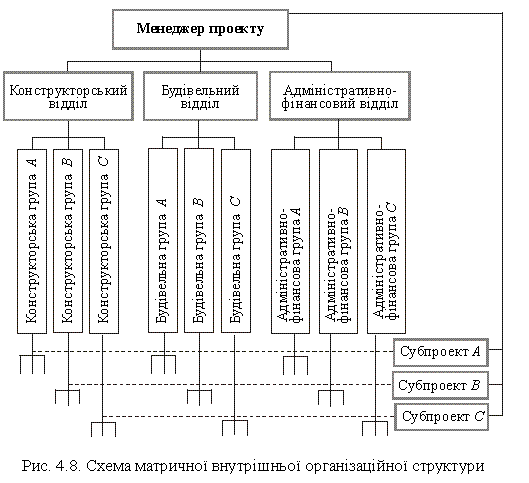 Менеджер проекту

Конструкторський відділ

Будівельний відділ

Адміністративно-фінансовий відділ

Конструкторська група $A$

Конструкторська група $B$

Конструкторська група $C$

Будівельна група $A$

Будівельна група $B$

Будівельна група $C$

Адміністративно-фінансова група $A$

Адміністративно-фінансова група $B$

Адміністративно-фінансова група $C$

Субпроект $A$

Субпроект $B$

Субпроект $C$

Рис. 4.8. Схема матричної внутрішньої організаційної структури